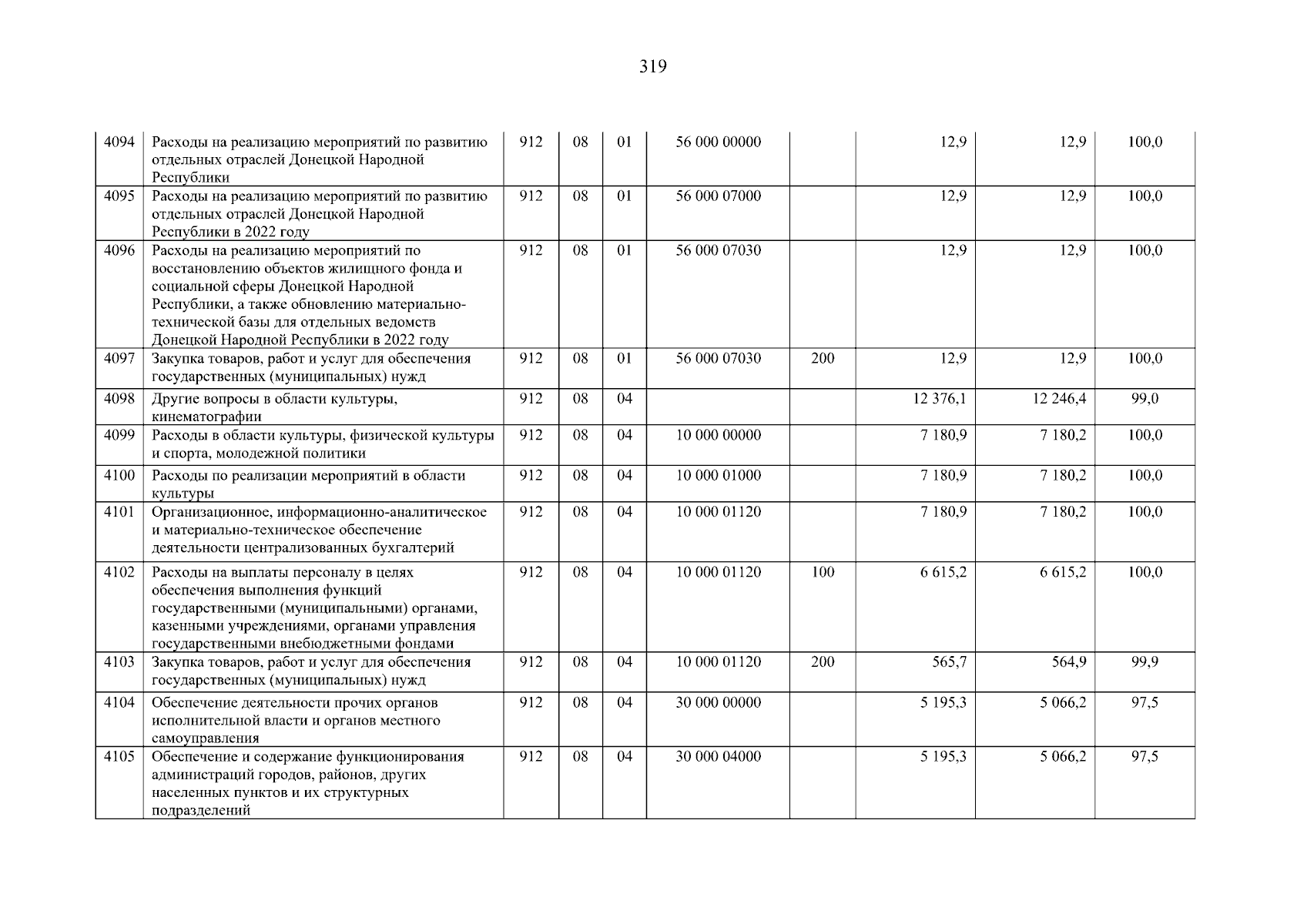 319

| | | | | | | | | | |
|---|---|---|---|---|---|---|---|---|---|
| 4094 | Расходы на реализацию мероприятий по развитию отдельных отраслей Донецкой Народной Республики | 912 | 08 | 01 | 56 000 00000 | | 12,9 | 12,9 | 100,0 |
| 4095 | Расходы на реализацию мероприятий по развитию отдельных отраслей Донецкой Народной Республики в 2022 году | 912 | 08 | 01 | 56 000 07000 | | 12,9 | 12,9 | 100,0 |
| 4096 | Расходы на реализацию мероприятий по восстановлению объектов жилищного фонда и социальной сферы Донецкой Народной Республики, а также обновлению материально-технической базы для отдельных ведомств Донецкой Народной Республики в 2022 году | 912 | 08 | 01 | 56 000 07030 | | 12,9 | 12,9 | 100,0 |
| 4097 | Закупка товаров, работ и услуг для обеспечения государственных (муниципальных) нужд | 912 | 08 | 01 | 56 000 07030 | 200 | 12,9 | 12,9 | 100,0 |
| 4098 | Другие вопросы в области культуры, кинематографии | 912 | 08 | 04 | | | 12 376,1 | 12 246,4 | 99,0 |
| 4099 | Расходы в области культуры, физической культуры и спорта, молодежной политики | 912 | 08 | 04 | 10 000 00000 | | 7 180,9 | 7 180,2 | 100,0 |
| 4100 | Расходы по реализации мероприятий в области культуры | 912 | 08 | 04 | 10 000 01000 | | 7 180,9 | 7 180,2 | 100,0 |
| 4101 | Организационное, информационно-аналитическое и материально-техническое обеспечение деятельности централизованных бухгалтерий | 912 | 08 | 04 | 10 000 01120 | | 7 180,9 | 7 180,2 | 100,0 |
| 4102 | Расходы на выплаты персоналу в целях обеспечения выполнения функций государственными (муниципальными) органами, казенными учреждениями, органами управления государственными внебюджетными фондами | 912 | 08 | 04 | 10 000 01120 | 100 | 6 615,2 | 6 615,2 | 100,0 |
| 4103 | Закупка товаров, работ и услуг для обеспечения государственных (муниципальных) нужд | 912 | 08 | 04 | 10 000 01120 | 200 | 565,7 | 564,9 | 99,9 |
| 4104 | Обеспечение деятельности прочих органов исполнительной власти и органов местного самоуправления | 912 | 08 | 04 | 30 000 00000 | | 5 195,3 | 5 066,2 | 97,5 |
| 4105 | Обеспечение и содержание функционирования администраций городов, районов, других населенных пунктов и их структурных подразделений | 912 | 08 | 04 | 30 000 04000 | | 5 195,3 | 5 066,2 | 97,5 |